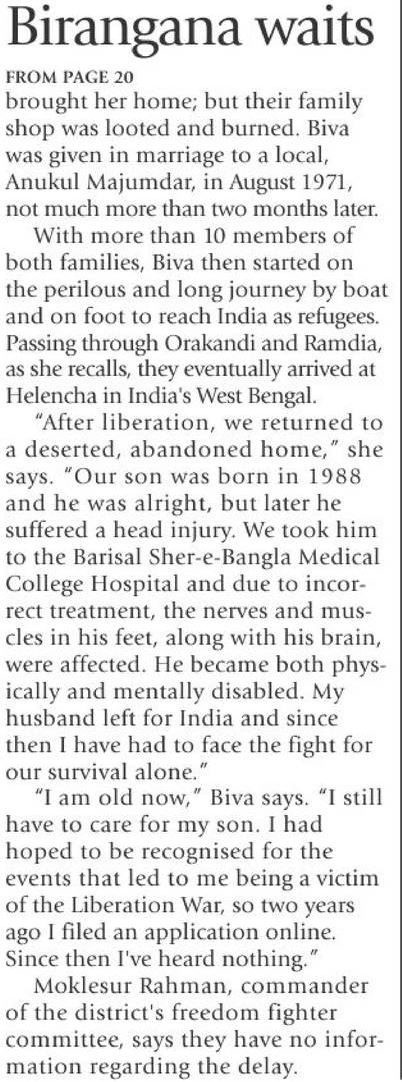 Birangana waits

FROM PAGE 20

brought her home; but their family shop was looted and burned. Biva was given in marriage to a local, Anukul Majumdar, in August 1971, not much more than two months later.

With more than 10 members of both families, Biva then started on the perilous and long journey by boat and on foot to reach India as refugees. Passing through Orakandi and Ramdia, as she recalls, they eventually arrived at Helencha in India's West Bengal.

"After liberation, we returned to a deserted, abandoned home," she says. "Our son was born in 1988 and he was alright, but later he suffered a head injury. We took him to the Barisal Sher-e-Bangla Medical College Hospital and due to incorrect treatment, the nerves and muscles in his feet, along with his brain, were affected. He became both physically and mentally disabled. My husband left for India and since then I have had to face the fight for our survival alone."

"I am old now," Biva says. "I still have to care for my son. I had hoped to be recognised for the events that led to me being a victim of the Liberation War, so two years ago I filed an application online. Since then I've heard nothing."

Moklesur Rahman, commander of the district's freedom fighter committee, says they have no information regarding the delay.